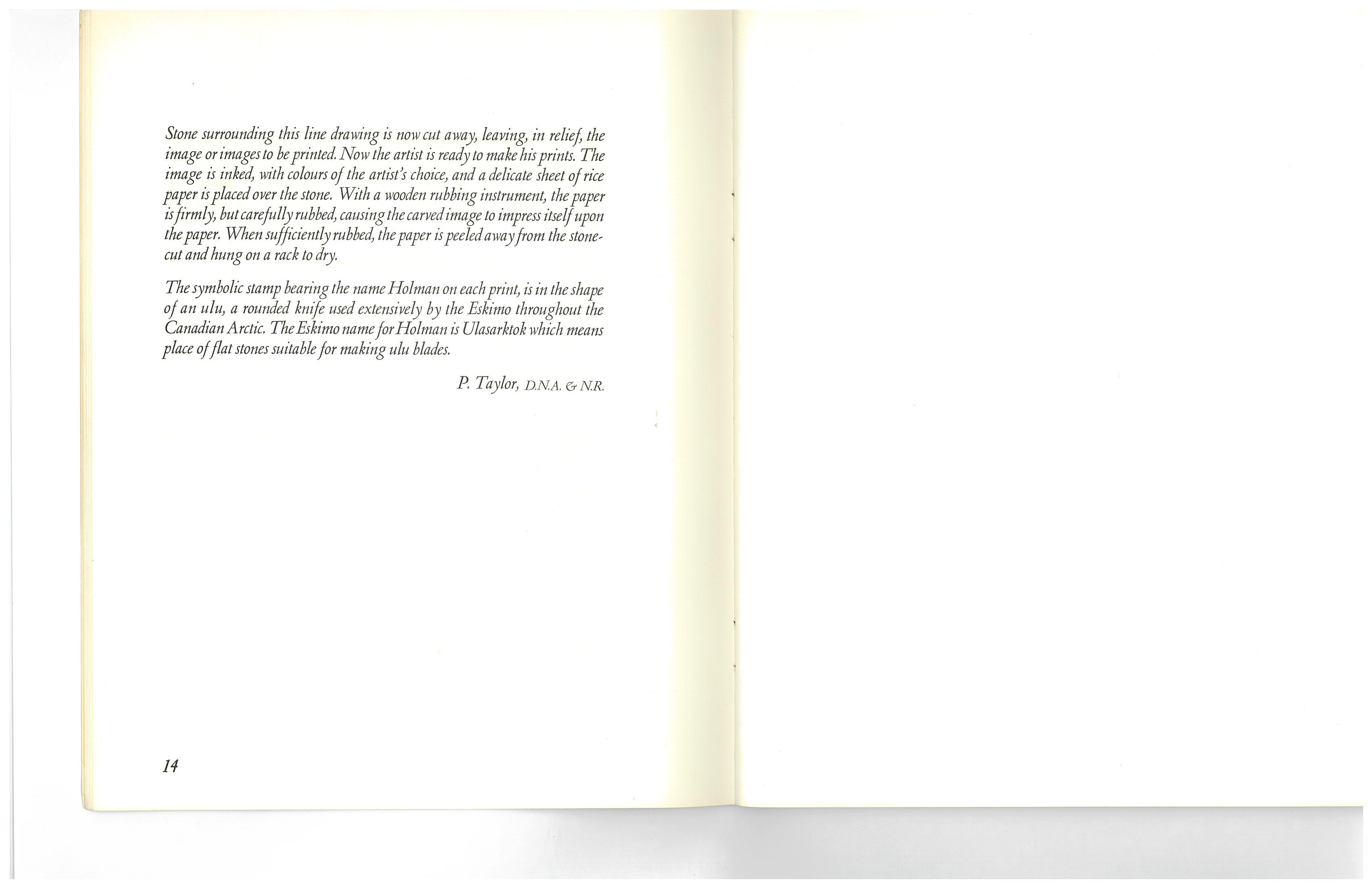 Stone surrounding this line drawing is now cut away, leaving, in relief, the image or images to be printed. Now the artist is ready to make his prints. The image is inked, with colours of the artist's choice, and a delicate sheet of rice paper is placed over the stone. With a wooden rubbing instrument, the paper is firmly, but carefully rubbed, causing the carved image to impress itself upon the paper. When sufficiently rubbed, the paper is peeled away from the stonecut and hung on a rack to dry.

The symbolic stamp bearing the name Holman on each print, is in the shape of an ulu, a rounded knife used extensively by the Eskimo throughout the Canadian Arctic. The Eskimo name for Holman is Ulasarktok which means place of flat stones suitable for making ulu blades.

P. Taylor, D.N.A. & N.R.

14